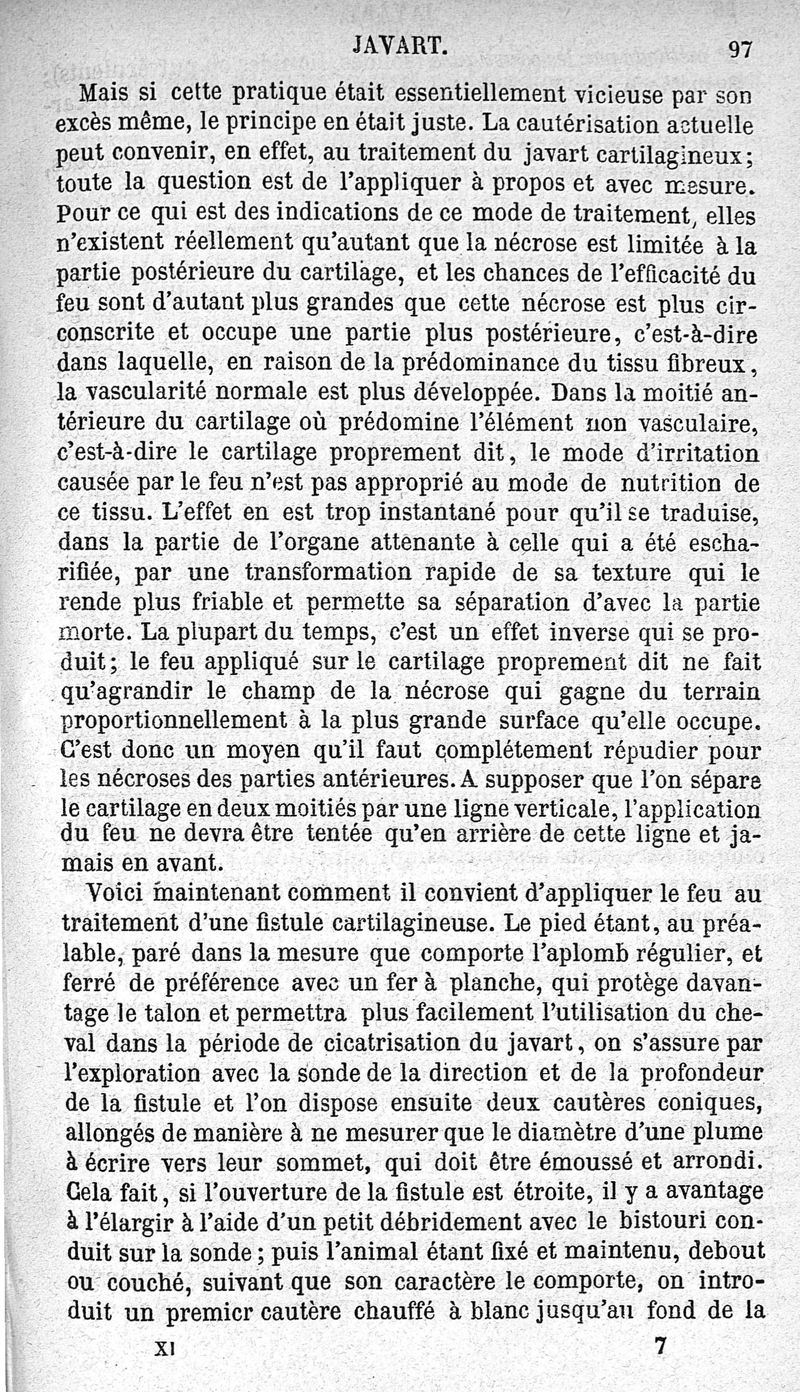 JAVART. 97

Mais si cette pratique était essentiellement vicieuse par son excès même, le principe en était juste. La cautérisation actuelle peut convenir, en effet, au traitement du javart cartilagineux; toute la question est de l'appliquer à propos et avec mesure. Pour ce qui est des indications de ce mode de traitement, elles n'existent réellement qu'autant que la nécrose est limitée à la partie postérieure du cartilage, et les chances de l'efficacité du feu sont d'autant plus grandes que cette nécrose est plus circonscrite et occupe une partie plus postérieure, c'est-à-dire dans laquelle, en raison de la prédominance du tissu fibreux, la vascularité normale est plus développée. Dans la moitié antérieure du cartilage où prédomine l'élément non vasculaire, c'est-à-dire le cartilage proprement dit, le mode d'irritation causée par le feu n'est pas approprié au mode de nutrition de ce tissu. L'effet en est trop instantané pour qu'il se traduise, dans la partie de l'organe attenante à celle qui a été escharifiée, par une transformation rapide de sa texture qui le rende plus friable et permette sa séparation d'avec la partie morte. La plupart du temps, c'est un effet inverse qui se produit; le feu appliqué sur le cartilage proprement dit ne fait qu'agrandir le champ de la nécrose qui gagne du terrain proportionnellement à la plus grande surface qu'elle occupe. C'est donc un moyen qu'il faut complétement répudier pour les nécroses des parties antérieures. A supposer que l'on sépare le cartilage en deux moitiés par une ligne verticale, l'application du feu ne devra être tentée qu'en arrière de cette ligne et jamais en avant.

Voici maintenant comment il convient d'appliquer le feu au traitement d'une fistule cartilagineuse. Le pied étant, au préalable, paré dans la mesure que comporte l'aplomb régulier, et ferré de préférence avec un fer à planche, qui protège davantage le talon et permettra plus facilement l'utilisation du cheval dans la période de cicatrisation du javart, on s'assure par l'exploration avec la sonde de la direction et de la profondeur de la fistule et l'on dispose ensuite deux cautères coniques, allongés de manière à ne mesurer que le diamètre d'une plume à écrire vers leur sommet, qui doit être émoussé et arrondi. Cela fait, si l'ouverture de la fistule est étroite, il y a avantage à l'élargir à l'aide d'un petit débridement avec le bistouri conduit sur la sonde; puis l'animal étant fixé et maintenu, debout ou couché, suivant que son caractère le comporte, on introduit un premier cautère chauffé à blanc jusqu'au fond de la

XI 7